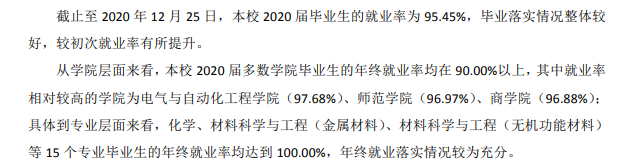 截止至 2020 年 12 月 25 日，本校 2020 届毕业生的就业率为 95.45%，毕业落实情况整体较好，较初次就业率有所提升。

从学院层面来看，本校 2020 届多数学院毕业生的年终就业率均在 90.00%以上，其中就业率相对较高的学院为电气与自动化工程学院（97.68%）、师范学院（96.97%）、商学院（96.88%）；具体到专业层面来看，化学、材料科学与工程（金属材料）、材料科学与工程（无机功能材料）等 15 个专业毕业生的年终就业率均达到 100.00%，年终就业落实情况较为充分。